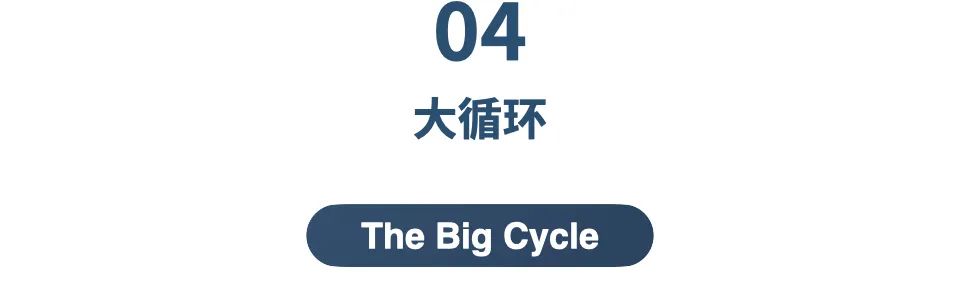 04

大循环

The Big Cycle